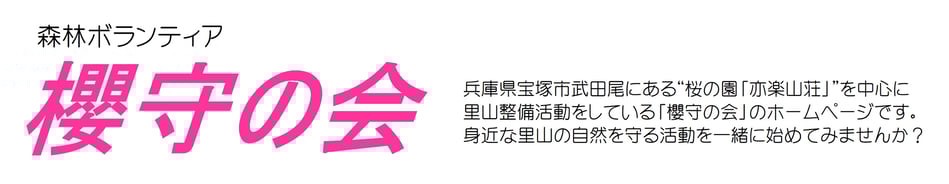 森林ボランティア

櫻守の会

兵庫県宝塚市武田尾にある“桜の園「亦楽山荘」”を中心に里山整備活動をしている「櫻守の会」のホームページです。身近な里山の自然を守る活動を一緒に始めてみませんか？